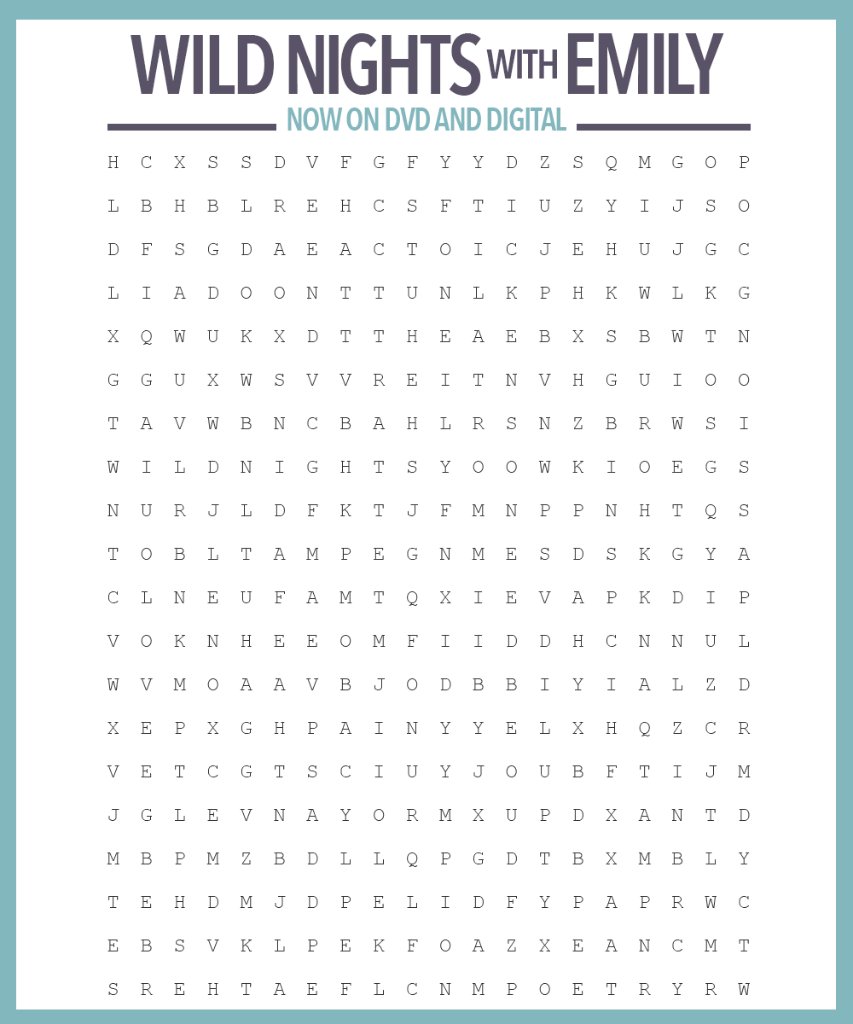 WILD NIGHTS WITH EMILY
NOW ON DVD AND DIGITAL

H C X S S D V F G F Y Y D Z S Q M G O P
L B H B L R E H C S F T I U Z Y I J S O
D F S G D A E A C T O I C J E H U J G C
L I A D O O N T T U N L K P H K W L K G
X Q W U K X D T T H E A E B X S B W T N
G G U X W S V V R E I T N V H G U I O O
T A V W B N C B A H L R S N Z B R W S I
W I L D N I G H T S Y O O W K I O E G S
N U R J L D F K T J F M N P P N H T Q S
T O B L T A M P E G N M E S D S K G Y A
C L N E U F A M T Q X I E V A P K D I P
V O K N H E E O M F I I D D H C N N U L
W V M O A A V B J O D B B I Y I A L Z D
X E P X G H P A I N Y Y E L X H Q Z C R
V E T C G T S C I U Y J O U B F T I J M
J G L E V N A Y O R M X U P D X A N T D
M B P M Z B D L L Q P G D T B X M B L Y
T E H D M J D P E L I D F Y P A P R W C
E B S V K L P E K F O A Z X E A N C M T
S R E H T A E F L C N M P O E T R Y R W